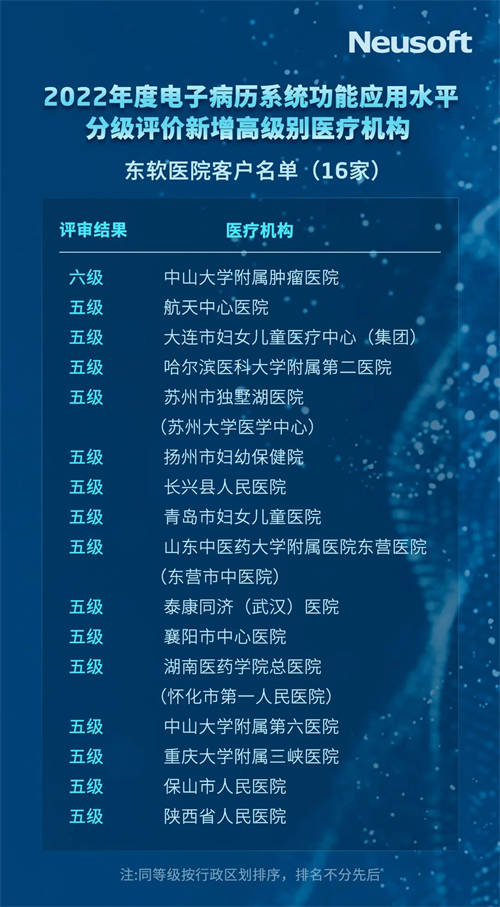 Neusoft

2022年度电子病历系统功能应用水平分级评价新增高级别医疗机构

东软医院客户名单（16家）

| 评审结果 | 医疗机构 |
|---|---|
| 六级 | 中山大学附属肿瘤医院 |
| 五级 | 航天中心医院 |
| 五级 | 大连市妇女儿童医疗中心（集团） |
| 五级 | 哈尔滨医科大学附属第二医院 |
| 五级 | 苏州市独墅湖医院（苏州大学医学中心） |
| 五级 | 扬州市妇幼保健院 |
| 五级 | 长兴县人民医院 |
| 五级 | 青岛市妇女儿童医院 |
| 五级 | 山东中医药大学附属医院东营医院（东营市中医院） |
| 五级 | 泰康同济（武汉）医院 |
| 五级 | 襄阳市中心医院 |
| 五级 | 湖南医药学院总医院（怀化市第一人民医院） |
| 五级 | 中山大学附属第六医院 |
| 五级 | 重庆大学附属三峡医院 |
| 五级 | 保山市人民医院 |
| 五级 | 陕西省人民医院 |

注:同等级按行政区划排序，排名不分先后